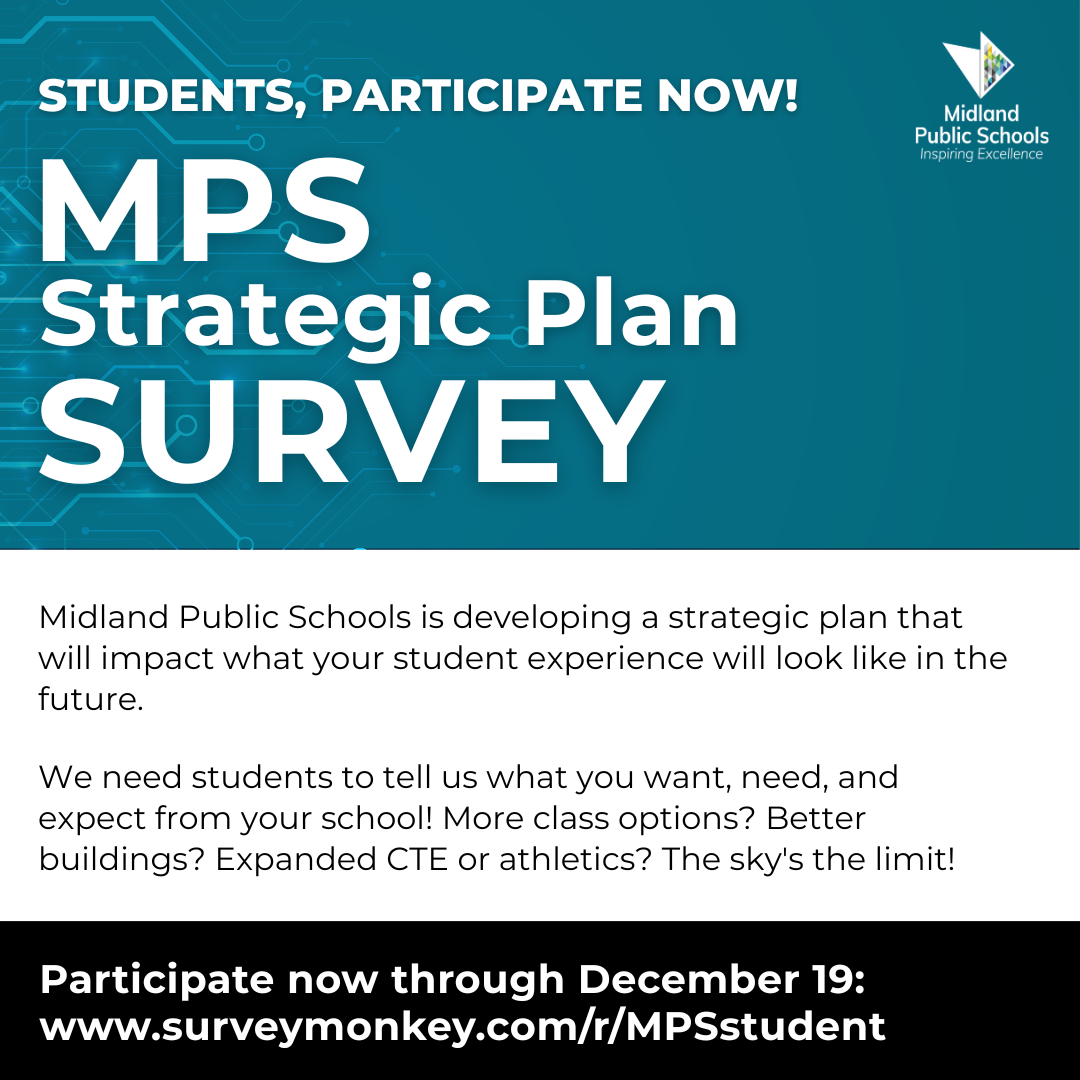 STUDENTS, PARTICIPATE NOW!

Midland
Public Schools
Inspiring Excellence

MPS
Strategic Plan
SURVEY

Midland Public Schools is developing a strategic plan that will impact what your student experience will look like in the future.

We need students to tell us what you want, need, and expect from your school! More class options? Better buildings? Expanded CTE or athletics? The sky's the limit!

Participate now through December 19:
www.surveymonkey.com/r/MPSstudent